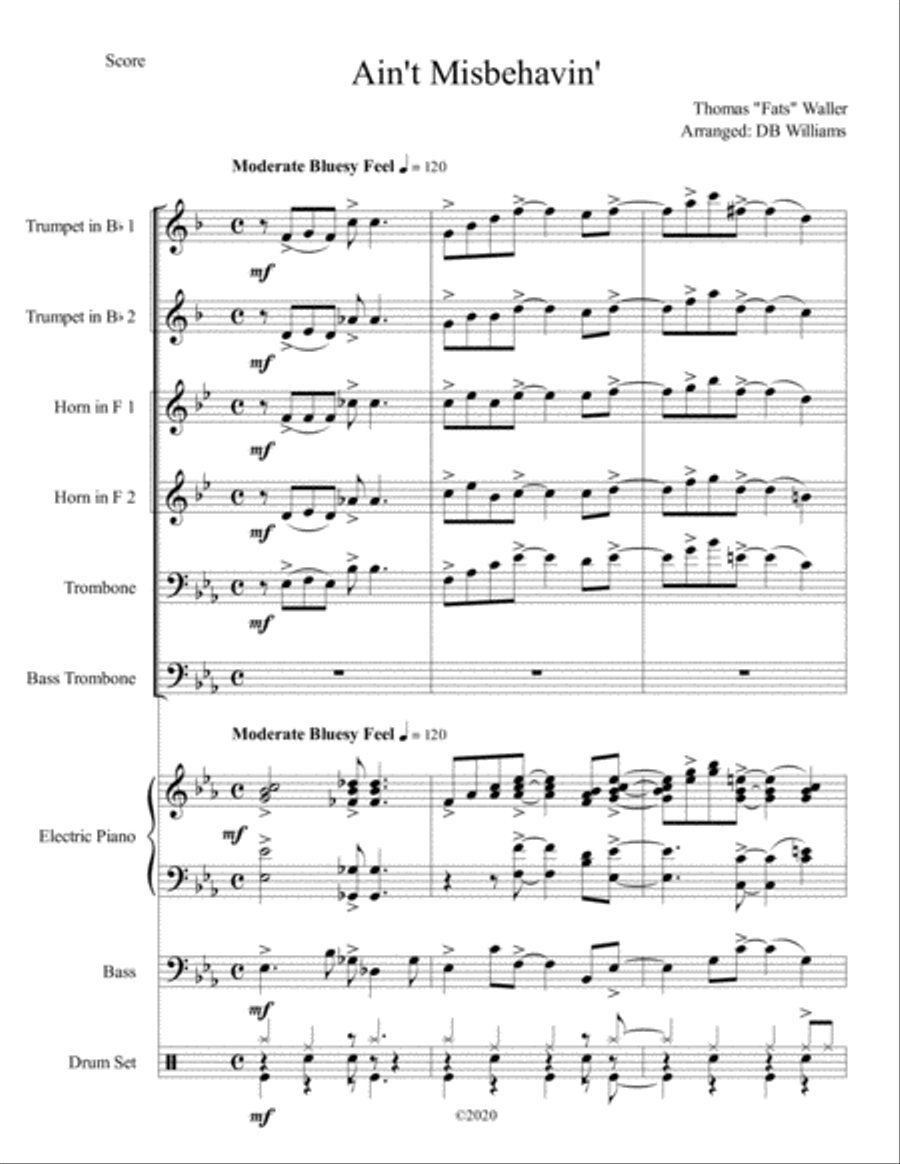 Score

Ain't Misbehavin'

Thomas "Fats" Waller
Arranged: DB Williams

Moderate Bluesy Feel ♩ = 120

Trumpet in B♭ 1

mf

Trumpet in B♭ 2

mf

Horn in F 1

mf

Horn in F 2

mf

Trombone

mf

Bass Trombone

Moderate Bluesy Feel ♩ = 120

Electric Piano

mf

Bass

mf

Drum Set

mf

©2020